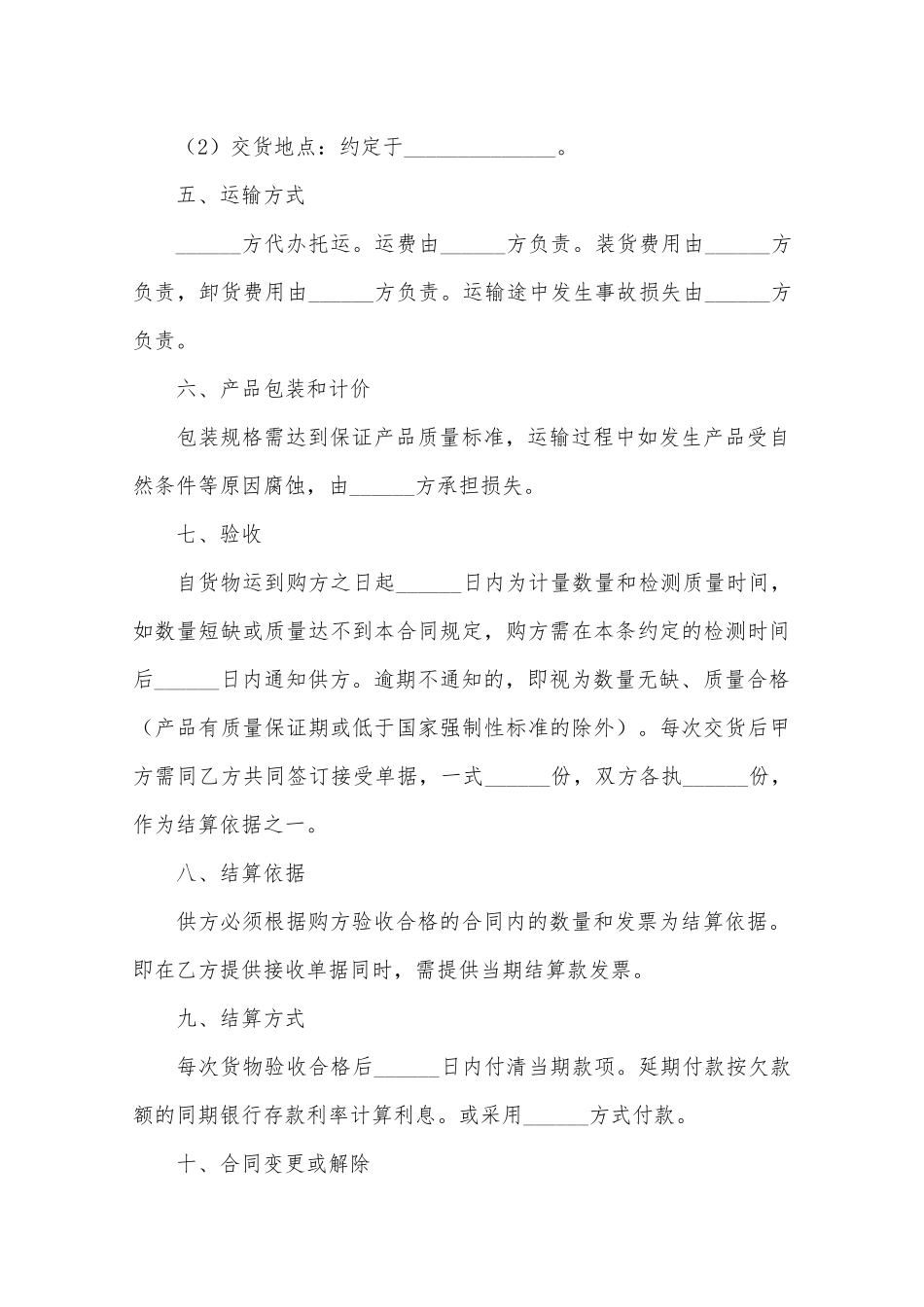 （2）交货地点：约定于______________。

五、运输方式

______方代办托运。运费由______方负责。装货费用由______方负责，卸货费用由______方负责。运输途中发生事故损失由______方负责。

六、产品包装和计价

包装规格需达到保证产品质量标准，运输过程中如发生产品受自然条件等原因腐蚀，由______方承担损失。

七、验收

自货物运到购方之日起______日内为计量数量和检测质量时间，如数量短缺或质量达不到本合同规定，购方需在本条约定的检测时间后______日内通知供方。逾期不通知的，即视为数量无缺、质量合格（产品有质量保证期或低于国家强制性标准的除外）。每次交货后甲方需同乙方共同签订接受单据，一式______份，双方各执______份，作为结算依据之一。

八、结算依据

供方必须根据购方验收合格的合同内的数量和发票为结算依据。即在乙方提供接收单据同时，需提供当期结算款发票。

九、结算方式

每次货物验收合格后______日内付清当期款项。延期付款按欠款额的同期银行存款利率计算利息。或采用______方式付款。

十、合同变更或解除